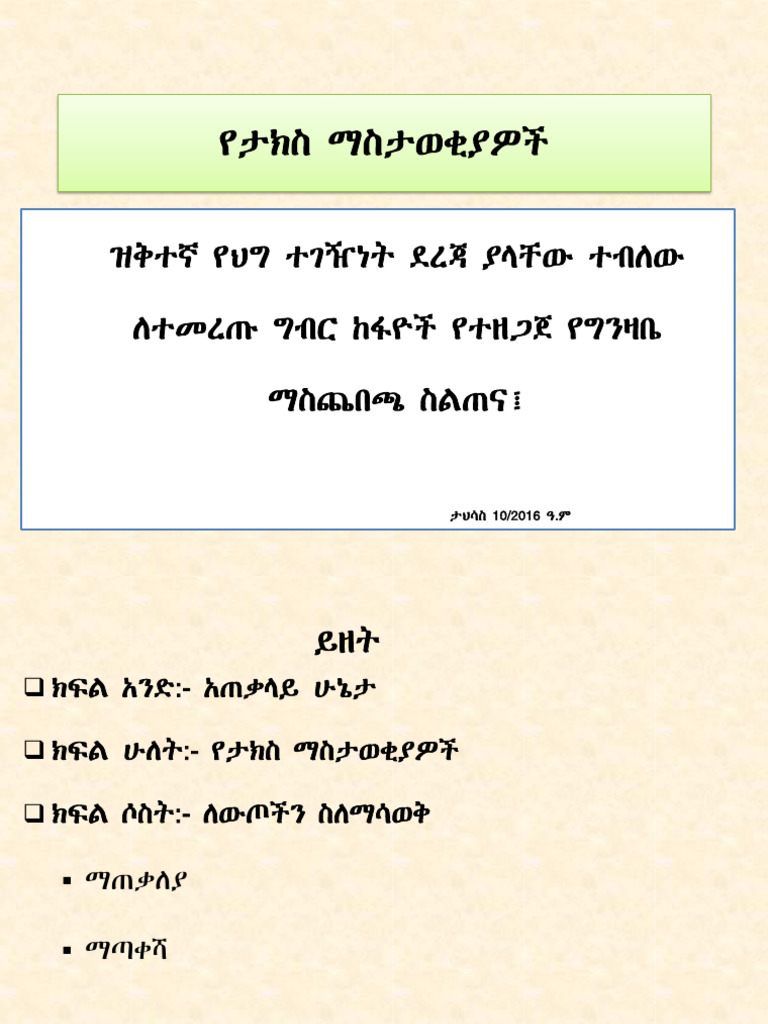 የታክስ ማስታወቂያዎች

ዝቅተኛ የህግ ተገዥነት ደረጃ ያላቸው ተብለው ለተመረጡ ግብር ከፋዮች የተዘጋጀ የግንዛቤ ማስጨበጫ ስልጠና፤

ታህሳስ 10/2016 ዓ.ም

ይዘት

☐ ክፍል አንድ:- አጠቃላይ ሁኔታ

☐ ክፍል ሁለት:- የታክስ ማስታወቂያዎች

☐ ክፍል ሶስት:- ለውጦችን ስለማሳወቅ

• ማጠቃለያ

• ማጣቀሻ